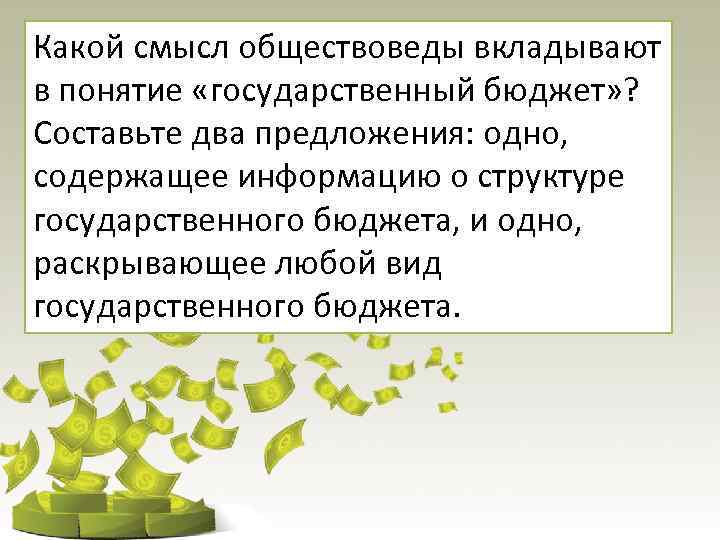 Какой смысл обществоведы вкладывают в понятие «государственный бюджет»? Составьте два предложения: одно, содержащее информацию о структуре государственного бюджета, и одно, раскрывающее любой вид государственного бюджета.